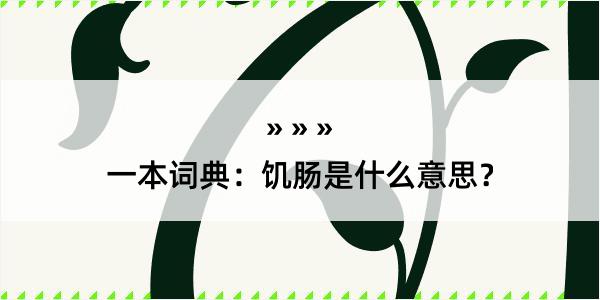 » » »
一本词典：饥肠是什么意思？